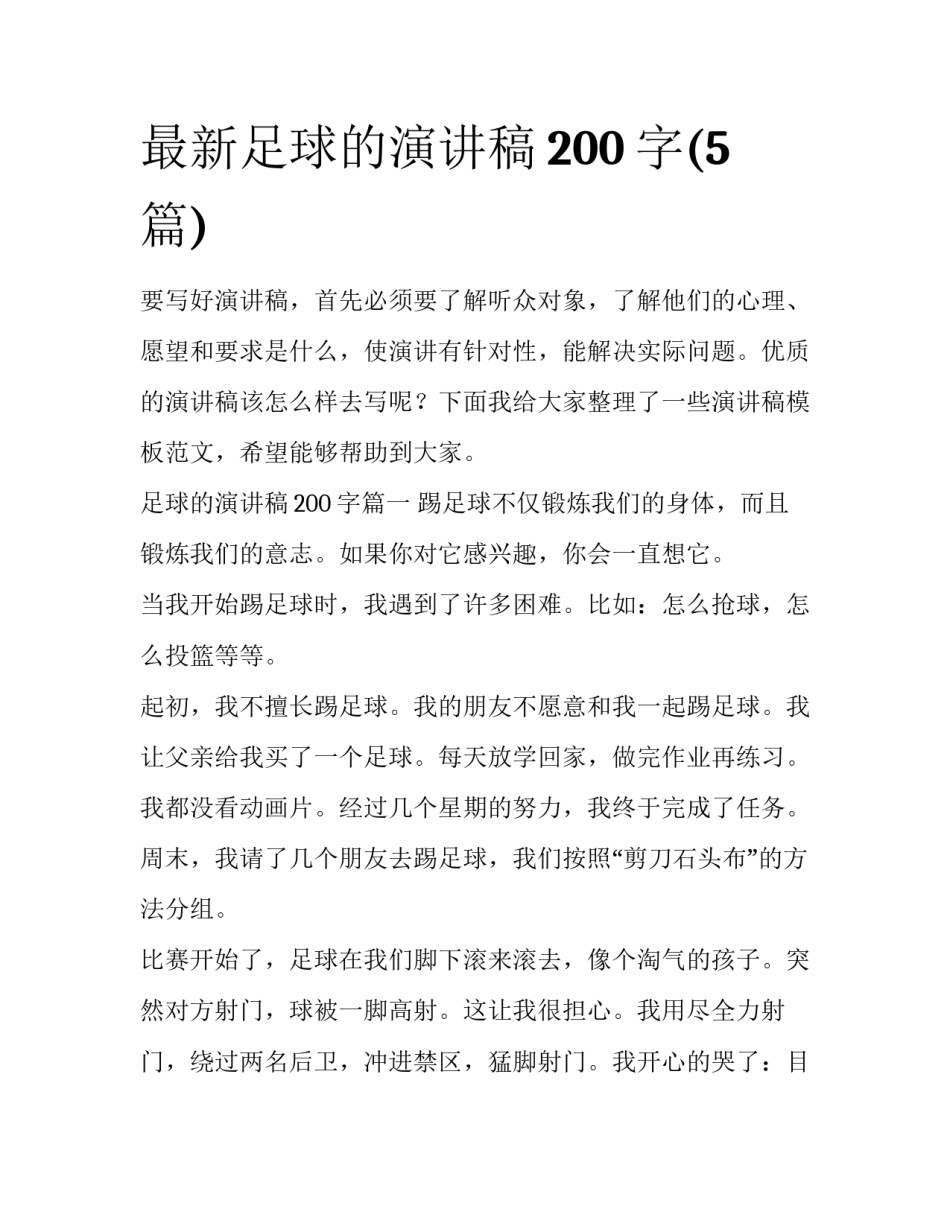 最新足球的演讲稿 200 字(5 篇)

要写好演讲稿，首先必须要了解听众对象，了解他们的心理、愿望和要求是什么，使演讲有针对性，能解决实际问题。优质的演讲稿该怎么样去写呢？下面我给大家整理了一些演讲稿模板范文，希望能够帮助到大家。

足球的演讲稿 200 字篇一 踢足球不仅锻炼我们的身体，而且锻炼我们的意志。如果你对它感兴趣，你会一直想它。

当我开始踢足球时，我遇到了许多困难。比如：怎么抢球，怎么投篮等等。

起初，我不擅长踢足球。我的朋友不愿意和我一起踢足球。我让父亲给我买了一个足球。每天放学回家，做完作业再练习。我都没看动画片。经过几个星期的努力，我终于完成了任务。周末，我请了几个朋友去踢足球，我们按照“剪刀石头布”的方法分组。

比赛开始了，足球在我们脚下滚来滚去，像个淘气的孩子。突然对方射门，球被一脚高射。这让我很担心。我用尽全力射门，绕过两名后卫，冲进禁区，猛脚射门。我开心的哭了：目